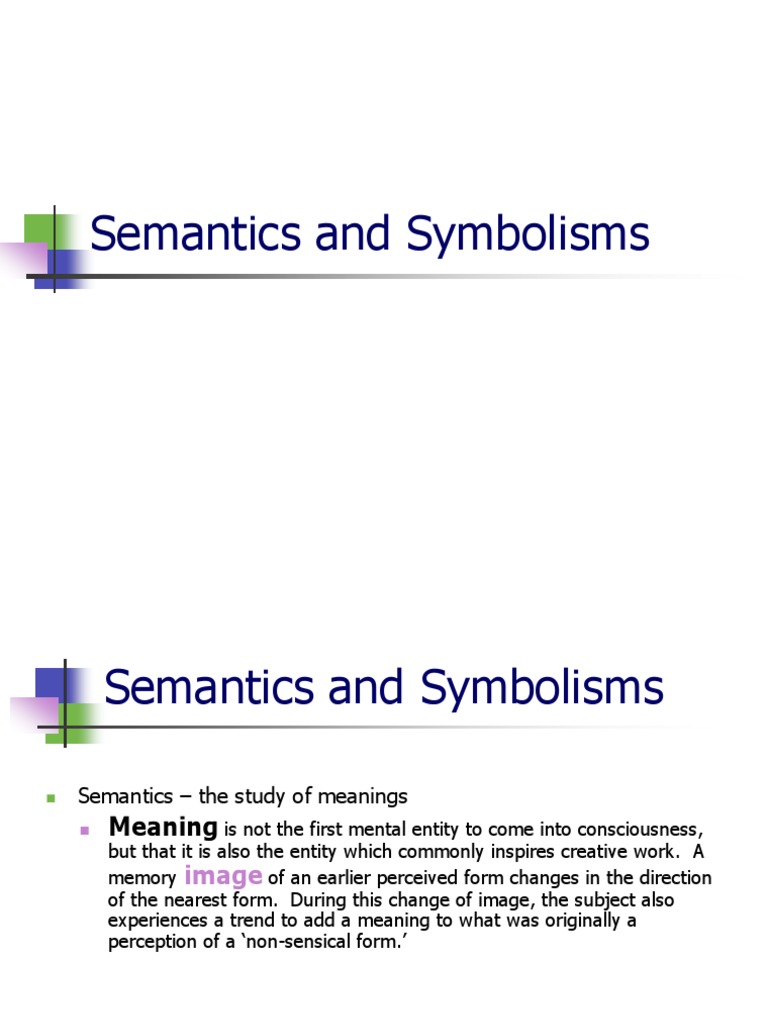 Semantics and Symbolisms

Semantics and Symbolisms

Semantics – the study of meanings

Meaning is not the first mental entity to come into consciousness, but that it is also the entity which commonly inspires creative work. A memory image of an earlier perceived form changes in the direction of the nearest form. During this change of image, the subject also experiences a trend to add a meaning to what was originally a perception of a ‘non-sensical form.’